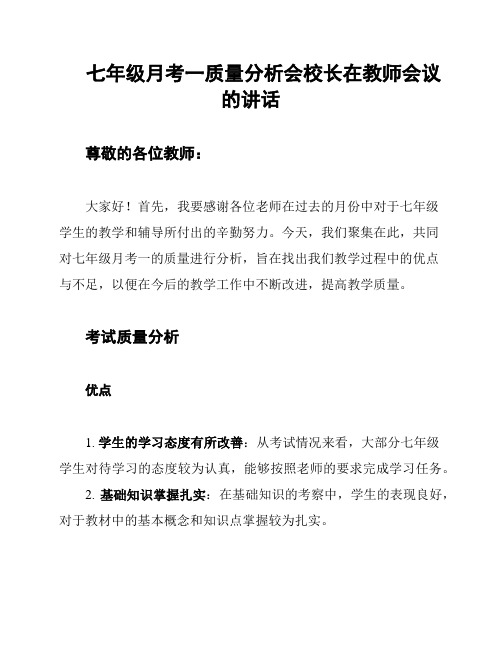 七年级月考一质量分析会校长在教师会议的讲话

尊敬的各位教师：

大家好！首先，我要感谢各位老师在过去的月份中对于七年级学生的教学和辅导所付出的辛勤努力。今天，我们聚集在此，共同对七年级月考一的质量进行分析，旨在找出我们教学过程中的优点与不足，以便在今后的教学工作中不断改进，提高教学质量。

考试质量分析

优点

1. 学生的学习态度有所改善：从考试情况来看，大部分七年级学生对待学习的态度较为认真，能够按照老师的要求完成学习任务。

2. 基础知识掌握扎实：在基础知识的考察中，学生的表现良好，对于教材中的基本概念和知识点掌握较为扎实。